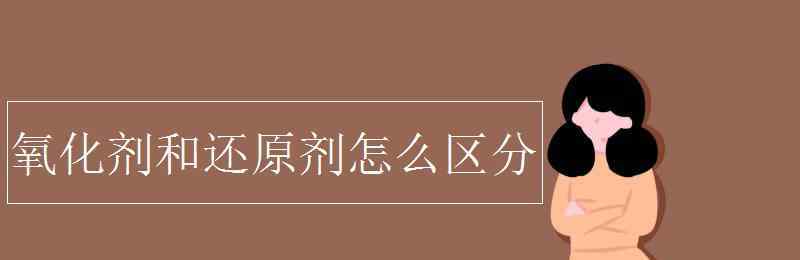 氧化剂和还原剂怎么区分